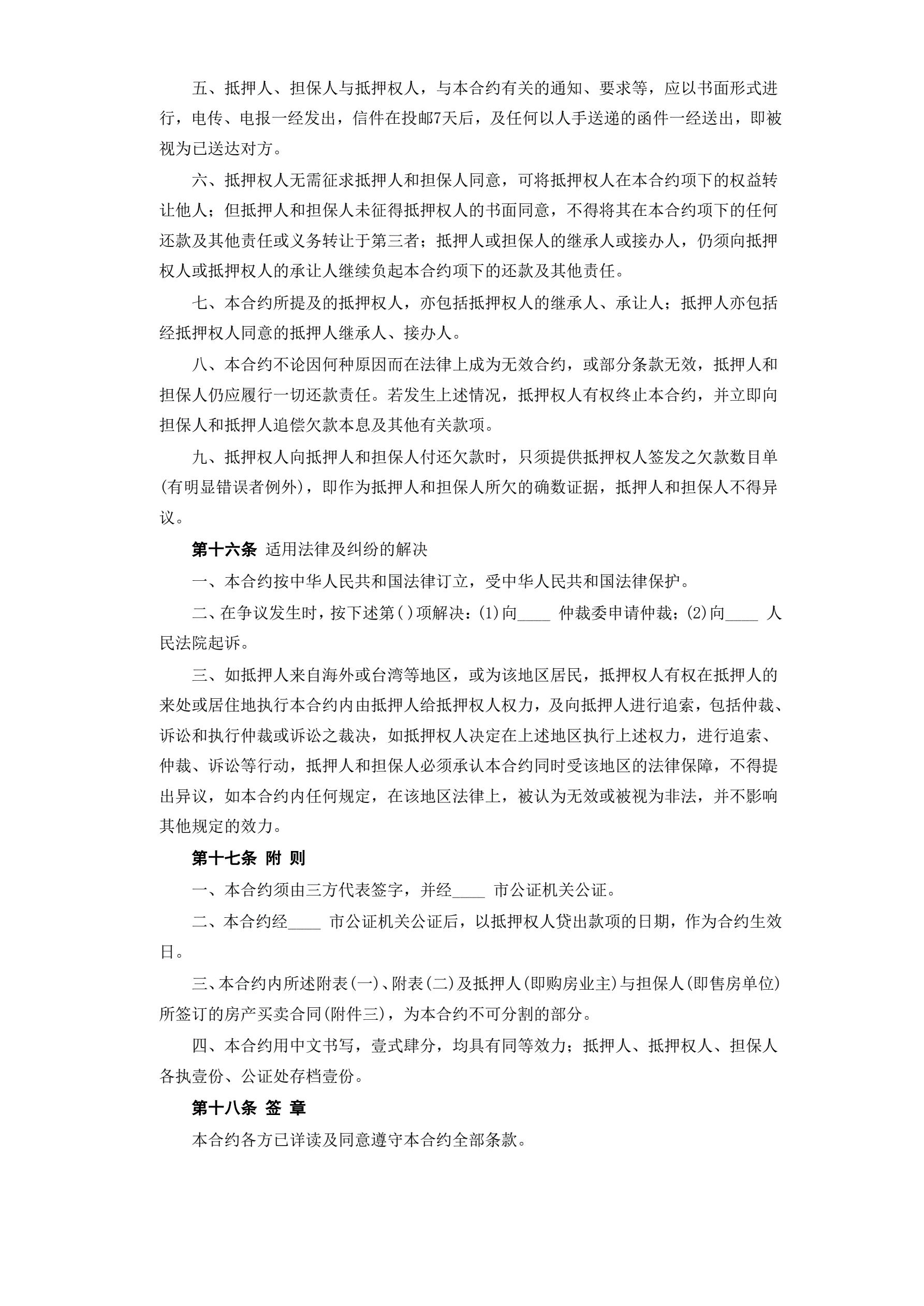 五、抵押人、担保人与抵押权人，与本合约有关的通知、要求等，应以书面形式进行，电传、电报一经发出，信件在投邮7天后，及任何以人手送递的函件一经送出，即被视为已送达对方。

六、抵押权人无需征求抵押人和担保人同意，可将抵押权人在本合约项下的权益转让他人；但抵押人和担保人未征得抵押权人的书面同意，不得将其在本合约项下的任何还款及其他责任或义务转让于第三者；抵押人或担保人的继承人或接办人，仍须向抵押权人或抵押权人的承让人继续负起本合约项下的还款及其他责任。

七、本合约所提及的抵押权人，亦包括抵押权人的继承人、承让人；抵押人亦包括经抵押权人同意的抵押人继承人、接办人。

八、本合约不论因何种原因而在法律上成为无效合约，或部分条款无效，抵押人和担保人仍应履行一切还款责任。若发生上述情况，抵押权人有权终止本合约，并立即向担保人和抵押人追偿欠款本息及其他有关款项。

九、抵押权人向抵押人和担保人付还欠款时，只须提供抵押权人签发之欠款数目单(有明显错误者例外)，即作为抵押人和担保人所欠的确数证据，抵押人和担保人不得异议。

第十六条 适用法律及纠纷的解决

一、本合约按中华人民共和国法律订立，受中华人民共和国法律保护。

二、在争议发生时，按下述第( )项解决：(1)向____ 仲裁委申请仲裁；(2)向____ 人民法院起诉。

三、如抵押人来自海外或台湾等地区，或为该地区居民，抵押权人有权在抵押人的来处或居住地执行本合约内由抵押人给抵押权人权力，及向抵押人进行追索，包括仲裁、诉讼和执行仲裁或诉讼之裁决，如抵押权人决定在上述地区执行上述权力，进行追索、仲裁、诉讼等行动，抵押人和担保人必须承认本合约同时受该地区的法律保障，不得提出异议，如本合约内任何规定，在该地区法律上，被认为无效或被视为非法，并不影响其他规定的效力。

第十七条 附 则

一、本合约须由三方代表签字，并经____ 市公证机关公证。

二、本合约经____ 市公证机关公证后，以抵押权人贷出款项的日期，作为合约生效日。

三、本合约内所述附表(一)、附表(二)及抵押人(即购房业主)与担保人(即售房单位)所签订的房产买卖合同(附件三)，为本合约不可分割的部分。

四、本合约用中文书写，壹式肆分，均具有同等效力；抵押人、抵押权人、担保人各执壹份、公证处存档壹份。

第十八条 签 章

本合约各方已详读及同意遵守本合约全部条款。